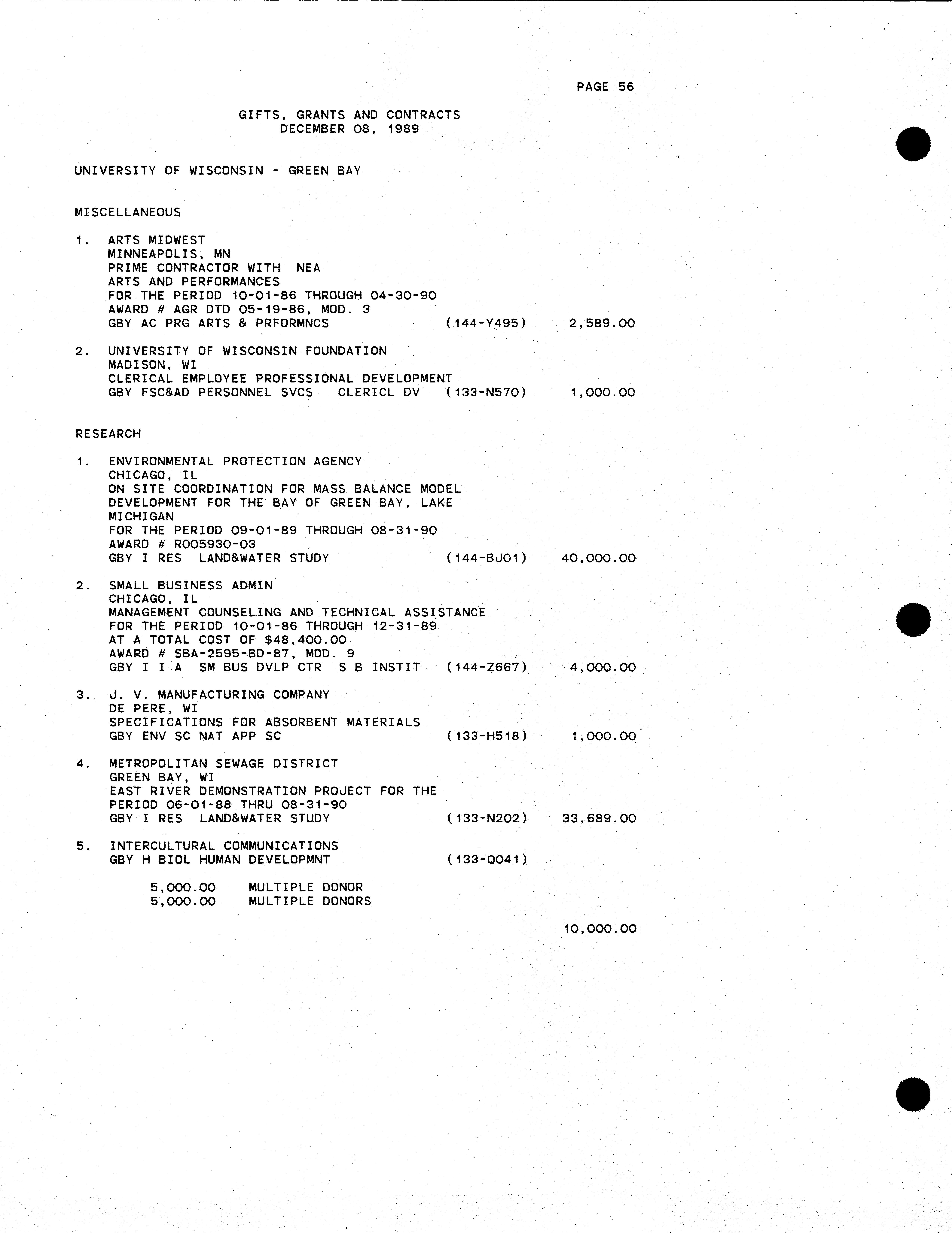 PAGE 56

GIFTS, GRANTS AND CONTRACTS
DECEMBER 08, 1989

UNIVERSITY OF WISCONSIN - GREEN BAY

MISCELLANEOUS

1. ARTS MIDWEST
MINNEAPOLIS, MN
PRIME CONTRACTOR WITH NEA
ARTS AND PERFORMANCES
FOR THE PERIOD 10-01-86 THROUGH 04-30-90
AWARD # AGR DTD 05-19-86, MOD. 3
GBY AC PRG ARTS & PRFORMNCS (144-Y495) 2,589.00

2. UNIVERSITY OF WISCONSIN FOUNDATION
MADISON, WI
CLERICAL EMPLOYEE PROFESSIONAL DEVELOPMENT
GBY FSC&AD PERSONNEL SVCS CLERICL DV (133-N570) 1,000.00

RESEARCH

1. ENVIRONMENTAL PROTECTION AGENCY
CHICAGO, IL
ON SITE COORDINATION FOR MASS BALANCE MODEL DEVELOPMENT FOR THE BAY OF GREEN BAY, LAKE MICHIGAN
FOR THE PERIOD 09-01-89 THROUGH 08-31-90
AWARD # R005930-03
GBY I RES LAND&WATER STUDY (144-BJ01) 40,000.00

2. SMALL BUSINESS ADMIN
CHICAGO, IL
MANAGEMENT COUNSELING AND TECHNICAL ASSISTANCE
FOR THE PERIOD 10-01-86 THROUGH 12-31-89
AT A TOTAL COST OF $48,400.00
AWARD # SBA-2595-BD-87, MOD. 9
GBY I I A SM BUS DVLP CTR S B INSTIT (144-Z667) 4,000.00

3. J. V. MANUFACTURING COMPANY
DE PERE, WI
SPECIFICATIONS FOR ABSORBENT MATERIALS
GBY ENV SC NAT APP SC (133-H518) 1,000.00

4. METROPOLITAN SEWAGE DISTRICT
GREEN BAY, WI
EAST RIVER DEMONSTRATION PROJECT FOR THE PERIOD 06-01-88 THRU 08-31-90
GBY I RES LAND&WATER STUDY (133-N202) 33,689.00

5. INTERCULTURAL COMMUNICATIONS
GBY H BIOL HUMAN DEVELOPMNT (133-Q041)

5,000.00 MULTIPLE DONOR
5,000.00 MULTIPLE DONORS

10,000.00